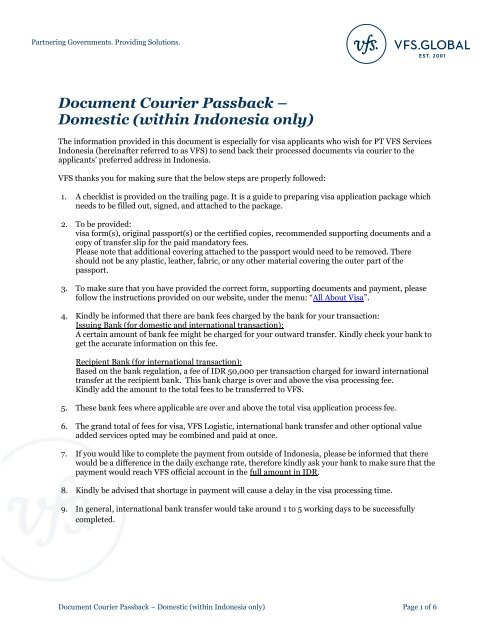 Partnering Governments. Providing Solutions.

vfs. VFS.GLOBAL
EST. 2001

Document Courier Passback – Domestic (within Indonesia only)

The information provided in this document is especially for visa applicants who wish for PT VFS Services Indonesia (hereinafter referred to as VFS) to send back their processed documents via courier to the applicants' preferred address in Indonesia.

VFS thanks you for making sure that the below steps are properly followed:

1. A checklist is provided on the trailing page. It is a guide to preparing visa application package which needs to be filled out, signed, and attached to the package.

2. To be provided:
visa form(s), original passport(s) or the certified copies, recommended supporting documents and a copy of transfer slip for the paid mandatory fees.
Please note that additional covering attached to the passport would need to be removed. There should not be any plastic, leather, fabric, or any other material covering the outer part of the passport.

3. To make sure that you have provided the correct form, supporting documents and payment, please follow the instructions provided on our website, under the menu: "All About Visa".

4. Kindly be informed that there are bank fees charged by the bank for your transaction:
Issuing Bank (for domestic and international transaction):
A certain amount of bank fee might be charged for your outward transfer. Kindly check your bank to get the accurate information on this fee.

Recipient Bank (for international transaction):
Based on the bank regulation, a fee of IDR 50,000 per transaction charged for inward international transfer at the recipient bank. This bank charge is over and above the visa processing fee.
Kindly add the amount to the total fees to be transferred to VFS.

5. These bank fees where applicable are over and above the total visa application process fee.

6. The grand total of fees for visa, VFS Logistic, international bank transfer and other optional value added services opted may be combined and paid at once.

7. If you would like to complete the payment from outside of Indonesia, please be informed that there would be a difference in the daily exchange rate, therefore kindly ask your bank to make sure that the payment would reach VFS official account in the full amount in IDR.

8. Kindly be advised that shortage in payment will cause a delay in the visa processing time.

9. In general, international bank transfer would take around 1 to 5 working days to be successfully completed.

Document Courier Passback – Domestic (within Indonesia only)

Page 1 of 6